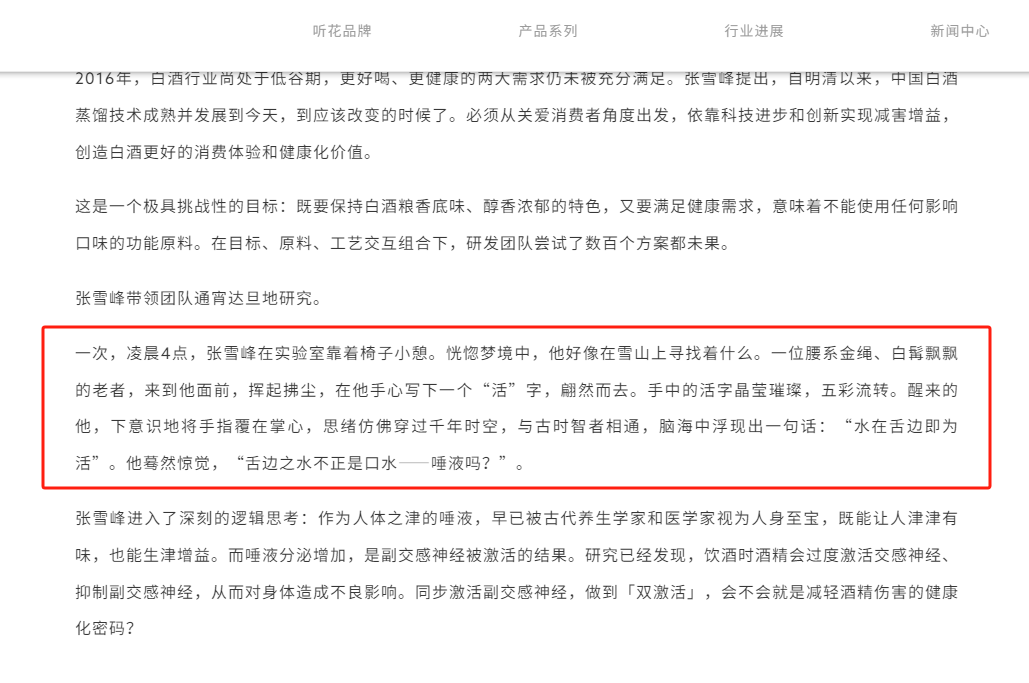 听花品牌　产品系列　行业进展　新闻中心

2016年，白酒行业尚处于低谷期，更好喝、更健康的两大需求仍未被充分满足。张雪峰提出，自明清以来，中国白酒蒸馏技术成熟并发展到今天，到应该改变的时候了。必须从关爱消费者角度出发，依靠科技进步和创新实现减害增益，创造白酒更好的消费体验和健康化价值。

这是一个极具挑战性的目标：既要保持白酒粮香底味、醇香浓郁的特色，又要满足健康需求，意味着不能使用任何影响口味的功能原料。在目标、原料、工艺交互组合下，研发团队尝试了数百个方案都未果。

张雪峰带领团队通宵达旦地研究。

一次，凌晨4点，张雪峰在实验室靠着椅子小憩。恍惚梦境中，他好像在雪山上寻找着什么。一位腰系金绳、白髯飘飘的老者，来到他面前，挥起拂尘，在他手心写下一个“活”字，翩然而去。手中的活字晶莹璀璨，五彩流转。醒来的他，下意识地将手指覆在掌心，思绪仿佛穿过千年时空，与古时智者相通，脑海中浮现出一句话：“水在舌边即为活”。他蓦然惊觉，“舌边之水不正是口水——唾液吗？”。

张雪峰进入了深刻的逻辑思考：作为人体之津的唾液，早已被古代养生学家和医学家视为人身至宝，既能让人津津有味，也能生津增益。而唾液分泌增加，是副交感神经被激活的结果。研究已经发现，饮酒时酒精会过度激活交感神经、抑制副交感神经，从而对身体造成不良影响。同步激活副交感神经，做到「双激活」，会不会就是减轻酒精伤害的健康化密码？